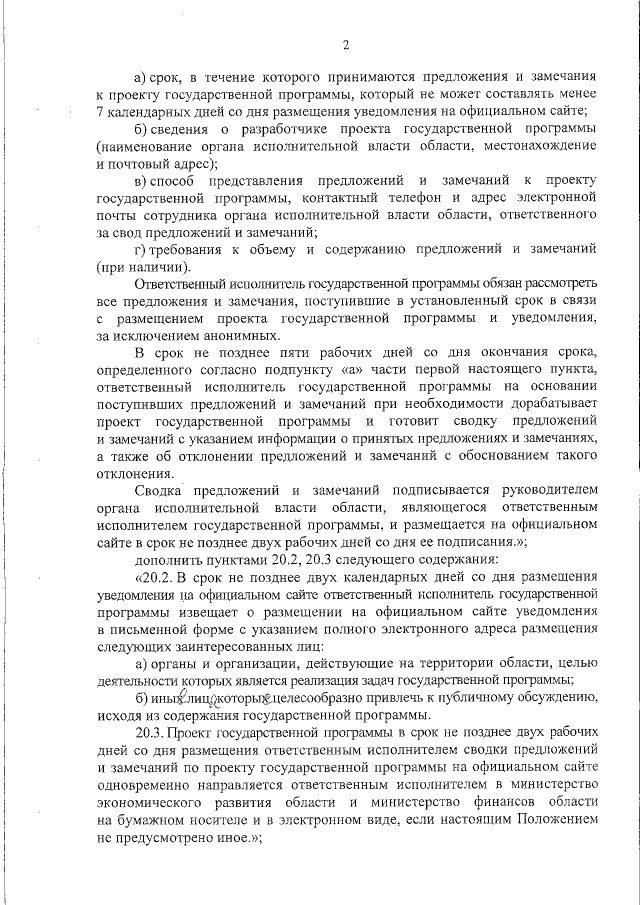 2

а) срок, в течение которого принимаются предложения и замечания к проекту государственной программы, который не может составлять менее 7 календарных дней со дня размещения уведомления на официальном сайте;

б) сведения о разработчике проекта государственной программы (наименование органа исполнительной власти области, местонахождение и почтовый адрес);

в) способ представления предложений и замечаний к проекту государственной программы, контактный телефон и адрес электронной почты сотрудника органа исполнительной власти области, ответственного за свод предложений и замечаний;

г) требования к объему и содержанию предложений и замечаний (при наличии).

Ответственный исполнитель государственной программы обязан рассмотреть все предложения и замечания, поступившие в установленный срок в связи с размещением проекта государственной программы и уведомления, за исключением анонимных.

В срок не позднее пяти рабочих дней со дня окончания срока, определенного согласно подпункту «а» части первой настоящего пункта, ответственный исполнитель государственной программы на основании поступивших предложений и замечаний при необходимости дорабатывает проект государственной программы и готовит сводку предложений и замечаний с указанием информации о принятых предложениях и замечаниях, а также об отклонении предложений и замечаний с обоснованием такого отклонения.

Сводка предложений и замечаний подписывается руководителем органа исполнительной власти области, являющегося ответственным исполнителем государственной программы, и размещается на официальном сайте в срок не позднее двух рабочих дней со дня ее подписания.»;

дополнить пунктами 20.2, 20.3 следующего содержания:

«20.2. В срок не позднее двух календарных дней со дня размещения уведомления на официальном сайте ответственный исполнитель государственной программы извещает о размещении на официальном сайте уведомления в письменной форме с указанием полного электронного адреса размещения следующих заинтересованных лиц:

а) органы и организации, действующие на территории области, целью деятельности которых является реализация задач государственной программы;

б) иных лиц, которых целесообразно привлечь к публичному обсуждению, исходя из содержания государственной программы.

20.3. Проект государственной программы в срок не позднее двух рабочих дней со дня размещения ответственным исполнителем сводки предложений и замечаний по проекту государственной программы на официальном сайте одновременно направляется ответственным исполнителем в министерство экономического развития области и министерство финансов области на бумажном носителе и в электронном виде, если настоящим Положением не предусмотрено иное.»;